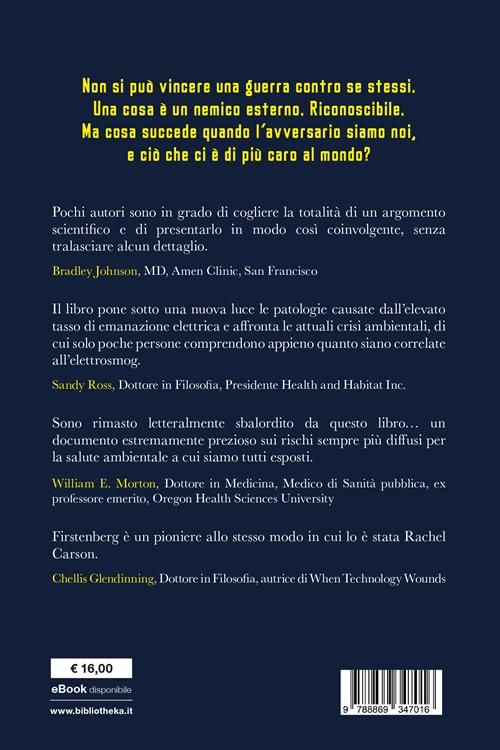 Non si può vincere una guerra contro se stessi. Una cosa è un nemico esterno. Riconoscibile. Ma cosa succede quando l'avversario siamo noi, e ciò che ci è di più caro al mondo?

Pochi autori sono in grado di cogliere la totalità di un argomento scientifico e di presentarlo in modo così coinvolgente, senza tralasciare alcun dettaglio.

Bradley Johnson, MD, Amen Clinic, San Francisco

Il libro pone sotto una nuova luce le patologie causate dall'elevato tasso di emanazione elettrica e affronta le attuali crisi ambientali, di cui solo poche persone comprendono appieno quanto siano correlate all'elettrosmog.

Sandy Ross, Dottore in Filosofia, Presidente Health and Habitat Inc.

Sono rimasto letteralmente sbalordito da questo libro… un documento estremamente prezioso sui rischi sempre più diffusi per la salute ambientale a cui siamo tutti esposti.

William E. Morton, Dottore in Medicina, Medico di Sanità pubblica, ex professore emerito, Oregon Health Sciences University

Firstenberg è un pioniere allo stesso modo in cui lo è stata Rachel Carson.

Chellis Glendinning, Dottore in Filosofia, autrice di When Technology Wounds

€ 16,00

eBook disponibile

www.bibliotheka.it

9 788869 347016